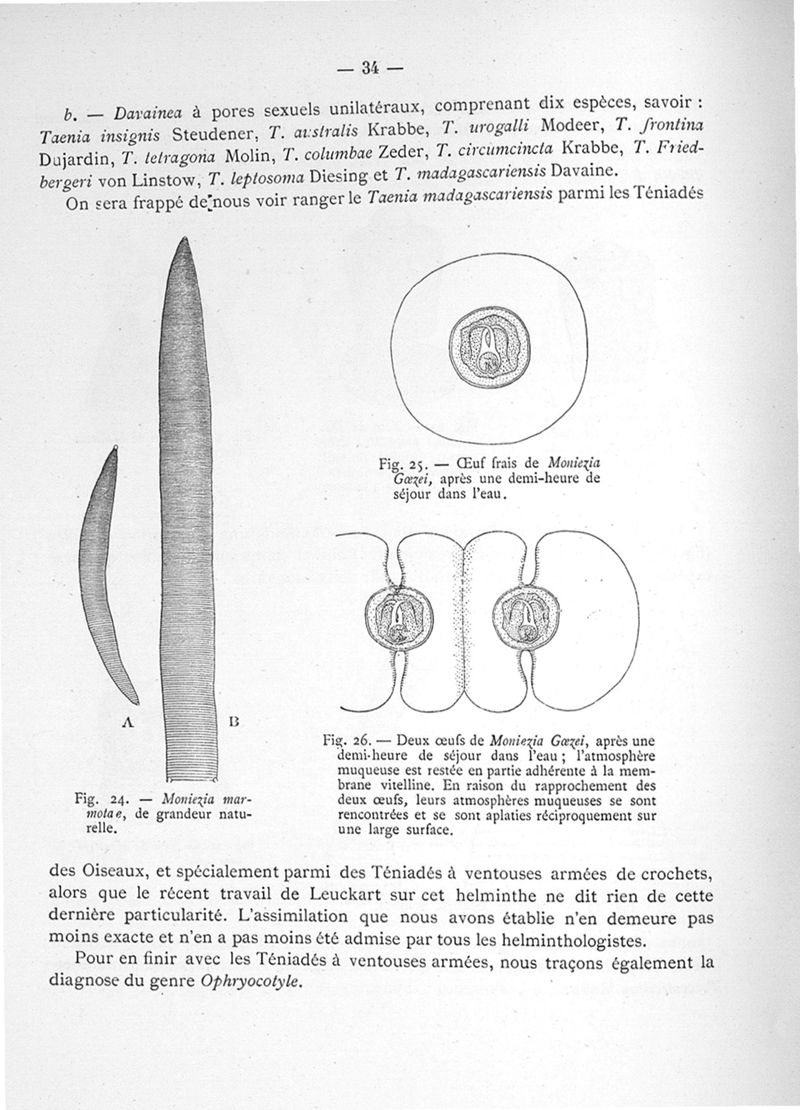 — 34 —

b. — Davainea à pores sexuels unilatéraux, comprenant dix espèces, savoir : Taenia insignis Steudener, T. australis Krabbe, T. urogalli Modeer, T. frontina Dujardin, T. tetragona Molin, T. columbae Zeder, T. circumcincta Krabbe, T. Friedbergeri von Linstow, T. leptosoma Diesing et T. madagascariensis Davaine.

On sera frappé de nous voir ranger le Taenia madagascariensis parmi les Téniadés

A

B

Fig. 24. — Moniezia marmotae, de grandeur naturelle.

Fig. 25. — Œuf frais de Moniezia Gœzei, après une demi-heure de séjour dans l'eau.

Fig. 26. — Deux œufs de Moniezia Gœzei, après une demi-heure de séjour dans l'eau ; l'atmosphère muqueuse est restée en partie adhérente à la membrane vitelline. En raison du rapprochement des deux œufs, leurs atmosphères muqueuses se sont rencontrées et se sont aplaties réciproquement sur une large surface.

des Oiseaux, et spécialement parmi des Téniadés à ventouses armées de crochets, alors que le récent travail de Leuckart sur cet helminthe ne dit rien de cette dernière particularité. L'assimilation que nous avons établie n'en demeure pas moins exacte et n'en a pas moins été admise par tous les helminthologistes.

Pour en finir avec les Téniadés à ventouses armées, nous traçons également la diagnose du genre Ophryocotyle.